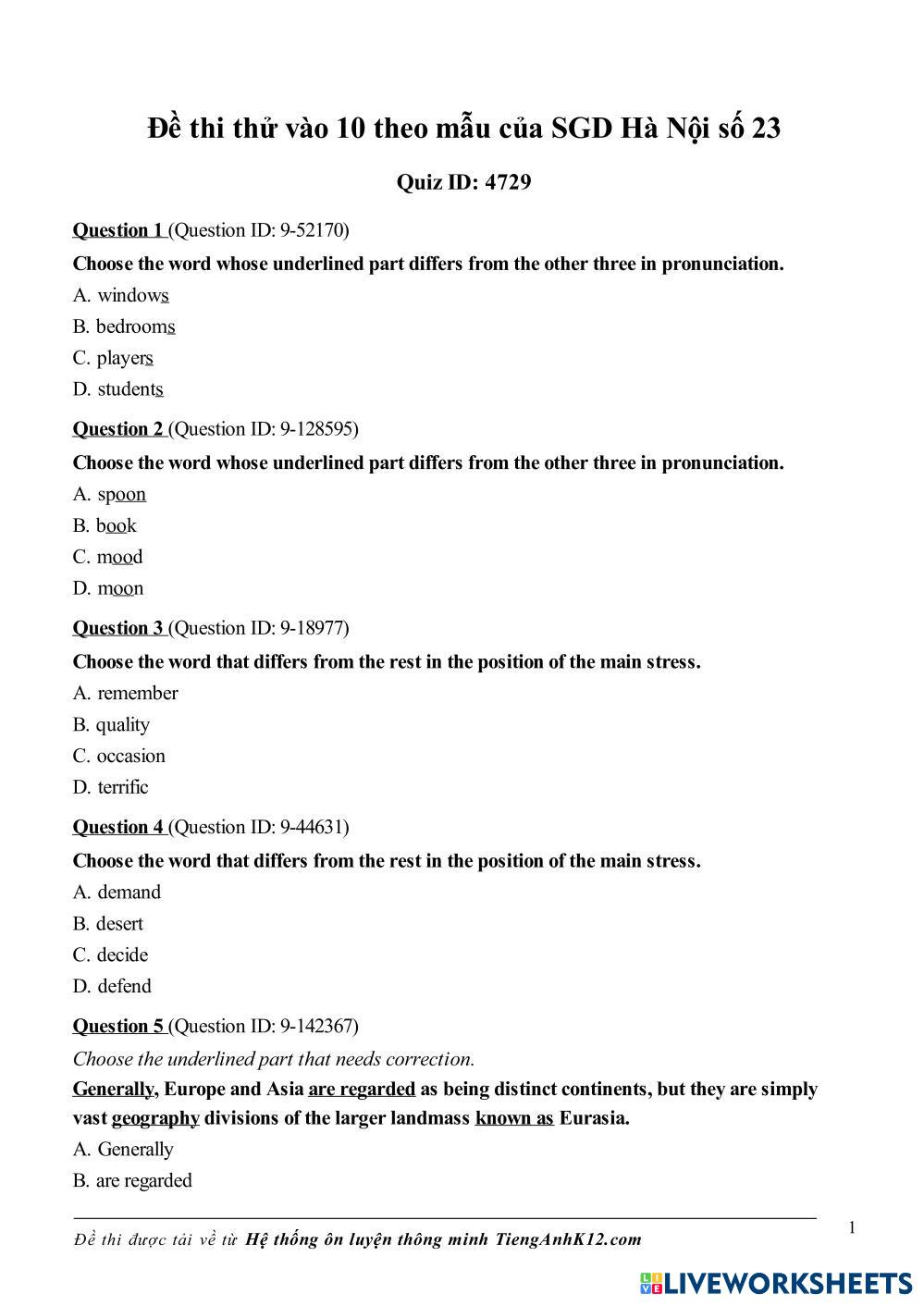 Đề thi thử vào 10 theo mẫu của SGD Hà Nội số 23

Quiz ID: 4729

Question 1 (Question ID: 9-52170)

Choose the word whose underlined part differs from the other three in pronunciation.

A. windows

B. bedrooms

C. players

D. students

Question 2 (Question ID: 9-128595)

Choose the word whose underlined part differs from the other three in pronunciation.

A. spoon

B. book

C. mood

D. moon

Question 3 (Question ID: 9-18977)

Choose the word that differs from the rest in the position of the main stress.

A. remember

B. quality

C. occasion

D. terrific

Question 4 (Question ID: 9-44631)

Choose the word that differs from the rest in the position of the main stress.

A. demand

B. desert

C. decide

D. defend

Question 5 (Question ID: 9-142367)

Choose the underlined part that needs correction.

Generally, Europe and Asia are regarded as being distinct continents, but they are simply vast geography divisions of the larger landmass known as Eurasia.

A. Generally

B. are regarded

Đề thi được tải về từ Hệ thống ôn luyện thông minh TiengAnhK12.com

1

LIVEWORKSHEETS